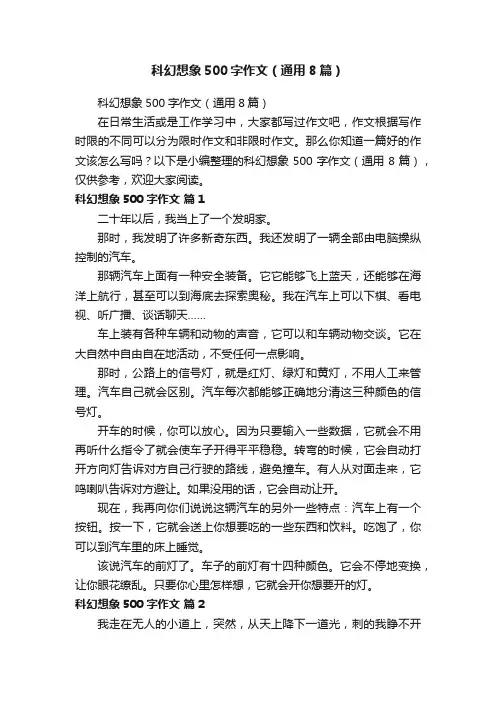 科幻想象 500 字作文（通用 8 篇）

科幻想象 500 字作文（通用 8 篇）

在日常生活或是工作学习中，大家都写过作文吧，作文根据写作时限的不同可以分为限时作文和非限时作文。那么你知道一篇好的作文该怎么写吗？以下是小编整理的科幻想象 500 字作文（通用 8 篇），仅供参考，欢迎大家阅读。

科幻想象 500 字作文 篇 1

二十年以后，我当上了一个发明家。

那时，我发明了许多新奇东西。我还发明了一辆全部由电脑操纵控制的汽车。

那辆汽车上面有一种安全装备。它它能够飞上蓝天，还能够在海洋上航行，甚至可以到海底去探索奥秘。我在汽车上可以下棋、看电视、听广播、谈话聊天……

车上装有各种车辆和动物的声音，它可以和车辆动物交谈。它在大自然中自由自在地活动，不受任何一点影响。

那时，公路上的信号灯，就是红灯、绿灯和黄灯，不用人工来管理。汽车自己就会区别。汽车每次都能够正确地分清这三种颜色的信号灯。

开车的时候，你可以放心。因为只要输入一些数据，它就会不用再听什么指令了就会使车子开得平平稳稳。转弯的时候，它会自动打开方向灯告诉对方自己行驶的路线，避免撞车。有人从对面走来，它鸣喇叭告诉对方避让。如果没用的话，它会自动让开。

现在，我再向你们说说这辆汽车的另外一些特点：汽车上有一个按钮。按一下，它就会送上你想要吃的一些东西和饮料。吃饱了，你可以到汽车里的床上睡觉。

该说汽车的前灯了。车子的前灯有十四种颜色。它会不停地变换，让你眼花缭乱。只要你心里怎样想，它就会开你想要开的灯。

科幻想象 500 字作文 篇 2

我走在无人的小道上，突然，从天上降下一道光，刺的我睁不开